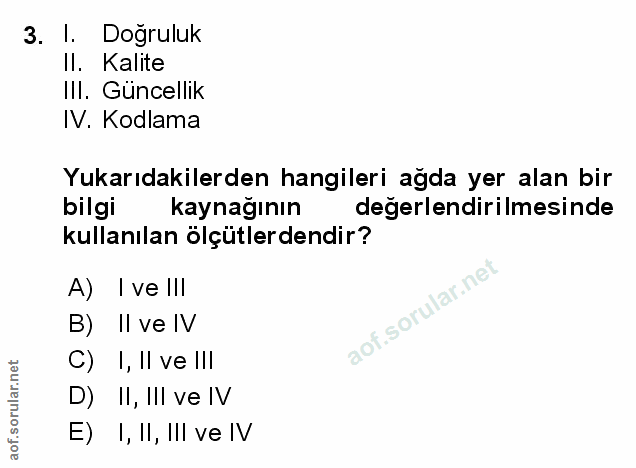 3. I. Doğruluk
II. Kalite
III. Güncellik
IV. Kodlama

Yukarıdakilerden hangileri ağda yer alan bir bilgi kaynağının değerlendirilmesinde kullanılan ölçütlerdendir?

A) I ve III
B) II ve IV
C) I, II ve III
D) II, III ve IV
E) I, II, III ve IV

aof.sorular.net